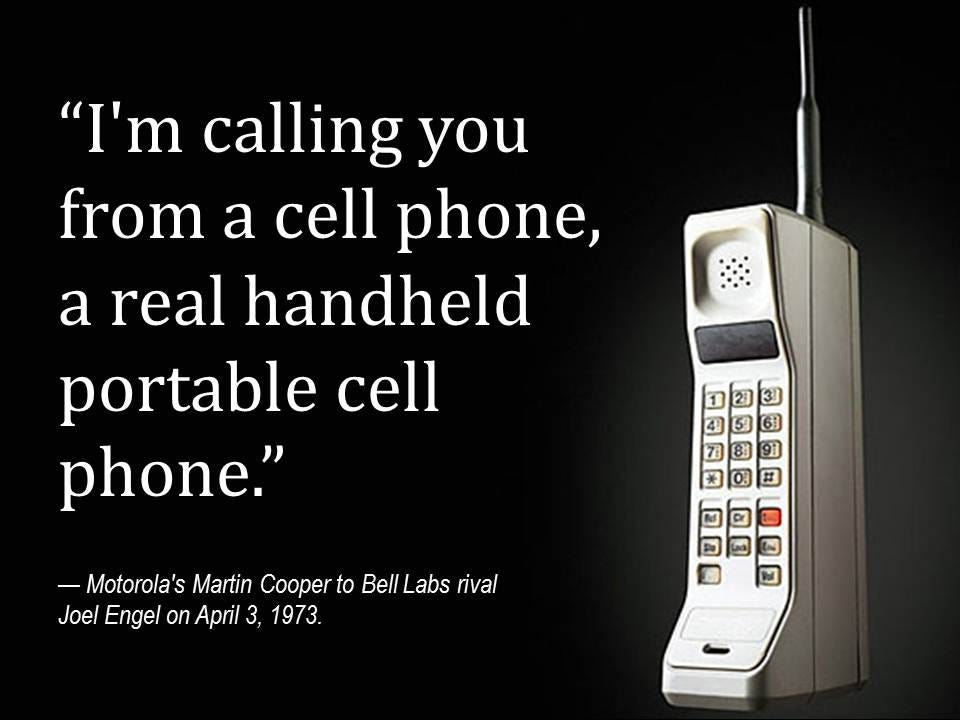 “I'm calling you from a cell phone, a real handheld portable cell phone.”

— Motorola's Martin Cooper to Bell Labs rival Joel Engel on April 3, 1973.

1 2 3
4 5 6
7 8 9
* 0 #